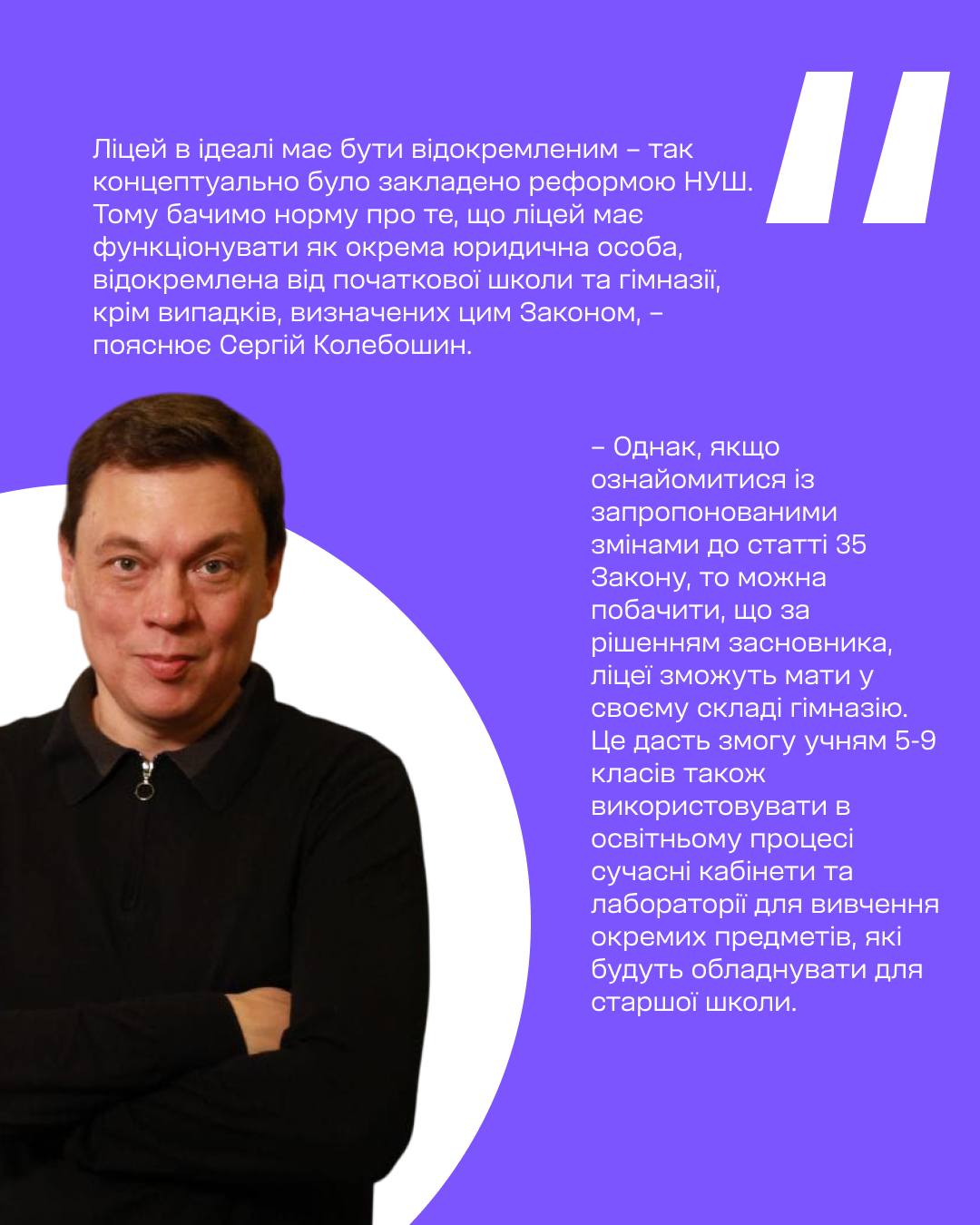 Ліцей в ідеалі має бути відокремленим – так концептуально було закладено реформою НУШ. Тому бачимо норму про те, що ліцей має функціонувати як окрема юридична особа, відокремлена від початкової школи та гімназії, крім випадків, визначених цим Законом, – пояснює Сергій Колебошин.

– Однак, якщо ознайомитися із запропонованими змінами до статті 35 Закону, то можна побачити, що за рішенням засновника, ліцеї зможуть мати у своєму складі гімназію. Це дасть змогу учням 5-9 класів також використовувати в освітньому процесі сучасні кабінети та лабораторії для вивчення окремих предметів, які будуть обладнувати для старшої школи.